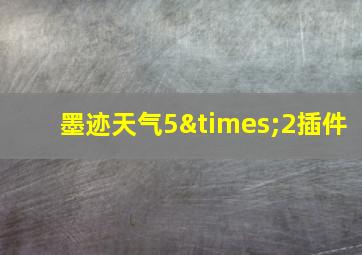 墨迹天气5&times;2插件